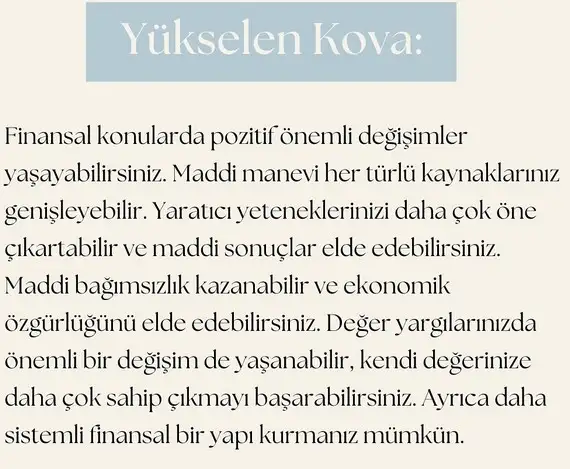 Yükselen Kova:

Finansal konularda pozitif önemli değişimler yaşayabilirsiniz. Maddi manevi her türlü kaynaklarınız genişleyebilir. Yaratıcı yeteneklerinizi daha çok öne çıkartabilir ve maddi sonuçlar elde edebilirsiniz. Maddi bağımsızlık kazanabilir ve ekonomik özgürlüğünü elde edebilirsiniz. Değer yargılarınızda önemli bir değişim de yaşanabilir, kendi değerinize daha çok sahip çıkmayı başarabilirsiniz. Ayrıca daha sistemli finansal bir yapı kurmanız mümkün.